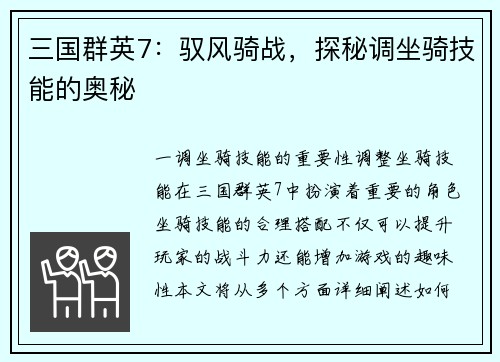 三国群英7：驭风骑战，探秘调坐骑技能的奥秘

一调坐骑技能的重要性调整坐骑技能在三国群英7中扮演着重要的角色坐骑技能的合理搭配不仅可以提升玩家的战斗力还能增加游戏的趣味性本文将从多个方面详细阐述如何